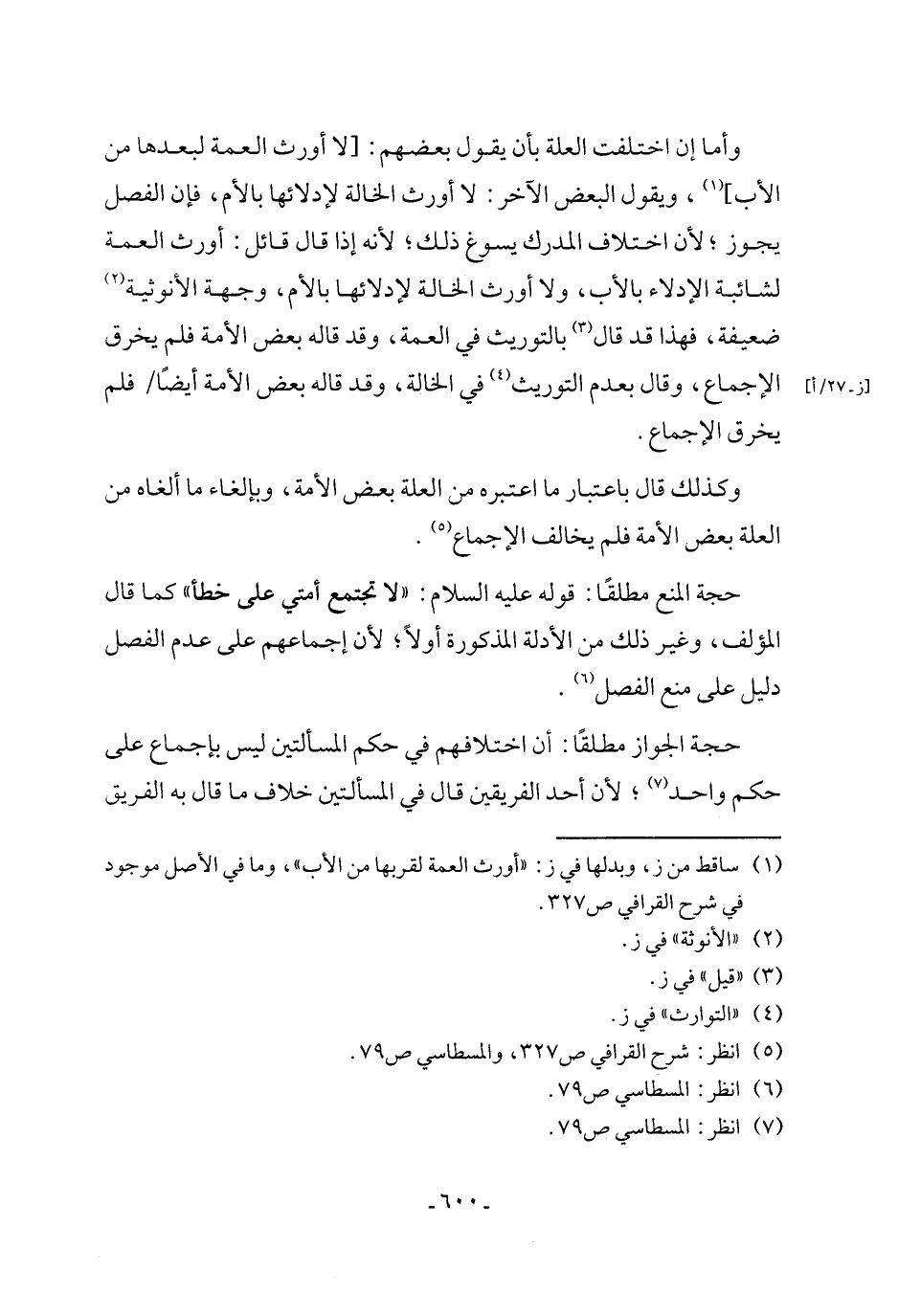 وأما إن اختلفت العلة بأن يقول بعضهم: [لا أورث العمة لبعدها من الأب]$^{(١)}$، ويقول البعض الآخر: لا أورث الخالة لإدلائها بالأم، فإن الفصل يجوز؛ لأن اختلاف المدرك يسوغ ذلك؛ لأنه إذا قال قائل: أورث العمة لشائبة الإدلاء بالأب، ولا أورث الخالة لإدلائها بالأم، وجهة الأنوثية$^{(٢)}$ ضعيفة، فهذا قد قال$^{(٣)}$ بالتوريث في العمة، وقد قاله بعض الأمة فلم يخرق الإجماع، وقال بعدم التوريث$^{(٤)}$ في الخالة، وقد قاله بعض الأمة أيضًا/ فلم يخرق الإجماع.

[ز-٢٧/أ]

وكذلك قال باعتبار ما اعتبره من العلة بعض الأمة، وبإلغاء ما ألغاه من العلة بعض الأمة فلم يخالف الإجماع$^{(٥)}$.

حجة المنع مطلقًا: قوله عليه السلام: «لا تجتمع أمتي على خطأ» كما قال المؤلف، وغير ذلك من الأدلة المذكورة أولاً؛ لأن إجماعهم على عدم الفصل دليل على منع الفصل$^{(٦)}$.

حجة الجواز مطلقًا: أن اختلافهم في حكم المسألتين ليس بإجماع على حكم واحد$^{(٧)}$؛ لأن أحد الفريقين قال في المسألتين خلاف ما قال به الفريق

(١) ساقط من ز، وبدلها في ز: «أورث العمة لقربها من الأب»، وما في الأصل موجود في شرح القرافي ص٣٢٧.
(٢) «الأنوثة» في ز.
(٣) «قيل» في ز.
(٤) «التوارث» في ز.
(٥) انظر: شرح القرافي ص٣٢٧، والمسطاسي ص٧٩.
(٦) انظر: المسطاسي ص٧٩.
(٧) انظر: المسطاسي ص٧٩.

-٦٠٠-